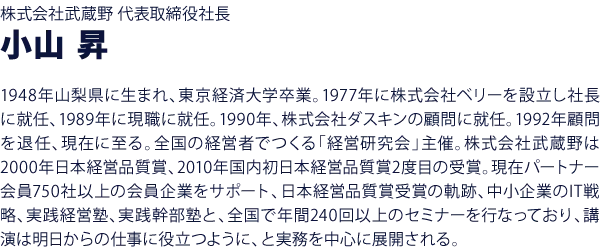 株式会社武蔵野 代表取締役社長
小山 昇

1948年山梨県に生まれ、東京経済大学卒業。1977年に株式会社ベリーを設立し社長に就任、1989年に現職に就任。1990年、株式会社ダスキンの顧問に就任。1992年顧問を退任、現在に至る。全国の経営者でつくる「経営研究会」主催。株式会社武蔵野は2000年日本経営品質賞、2010年国内初日本経営品質賞2度目の受賞。現在パートナー会員750社以上の会員企業をサポート、日本経営品質賞受賞の軌跡、中小企業のIT戦略、実践経営塾、実践幹部塾と、全国で年間240回以上のセミナーを行なっており、講演は明日からの仕事に役立つように、と実務を中心に展開される。